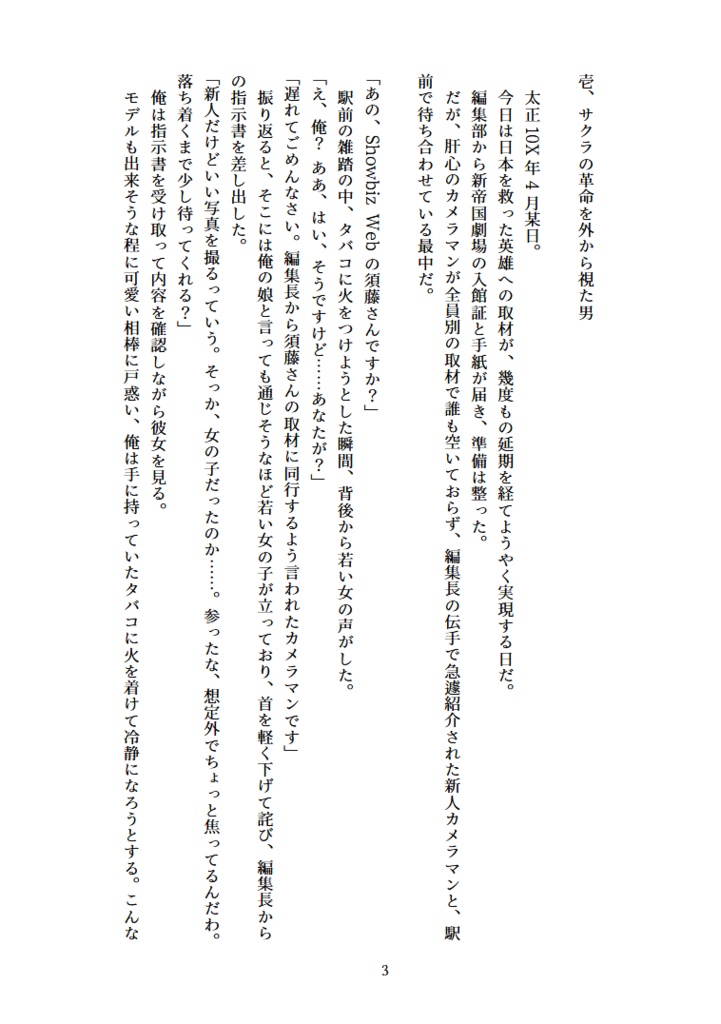 壱、サクラの革命を外から視た男

太正10X年４月某日。
今日は日本を救った英雄への取材が、幾度もの延期を経てようやく実現する日だ。
編集部から新帝国劇場の入館証と手紙が届き、準備は整った。
だが、肝心のカメラマンが全員別の取材で誰も空いておらず、編集長の伝手で急遽紹介された新人カメラマンと、駅前で待ち合わせている最中だ。

「あの、Showbiz Webの須藤さんですか？」
駅前の雑踏の中、タバコに火をつけようとした瞬間、背後から若い女の声がした。
「え、俺？　ああ、はい、そうですけど……あなたが？」
「遅れてごめんなさい。編集長から須藤さんの取材に同行するよう言われたカメラマンです」
振り返ると、そこには俺の娘と言っても通じそうなほど若い女の子が立っており、首を軽く下げて詫び、編集長からの指示書を差し出した。
「新人だけどいい写真を撮るっていう。そっか、女の子だったのか……。参ったな、想定外でちょっと焦ってるんだわ。落ち着くまで少し待ってくれる？」
俺は指示書を受け取って内容を確認しながら彼女を見る。
モデルも出来そうな程に可愛い相棒に戸惑い、俺は手に持っていたタバコに火を着けて冷静になろうとする。こんな

3